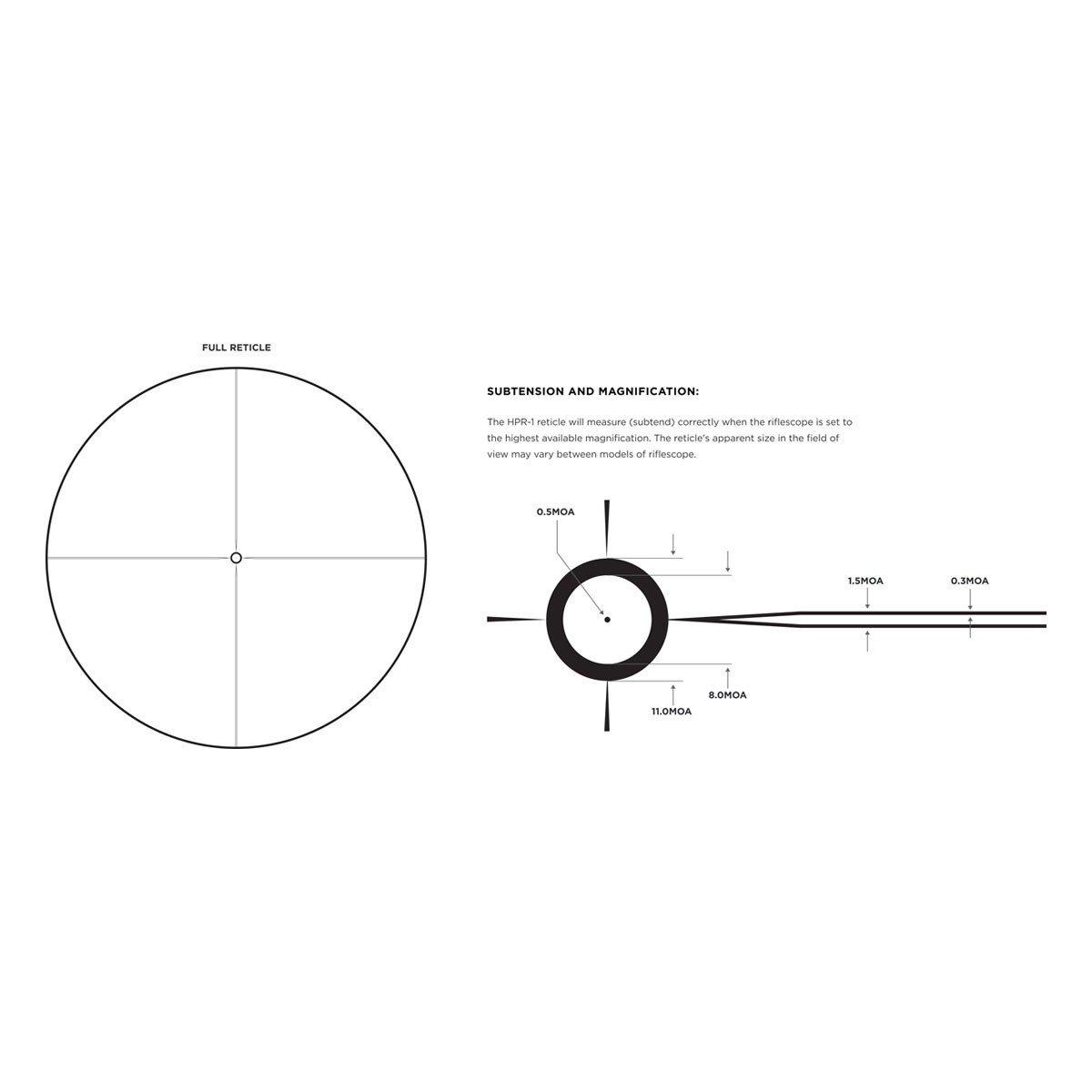 FULL RETICLE

SUBTENSION AND MAGNIFICATION:

The HPR-1 reticle will measure (subtend) correctly when the riflescope is set to the highest available magnification. The reticle's apparent size in the field of view may vary between models of riflescope.

0.5MOA

1.5MOA

0.3MOA

8.0MOA

11.0MOA